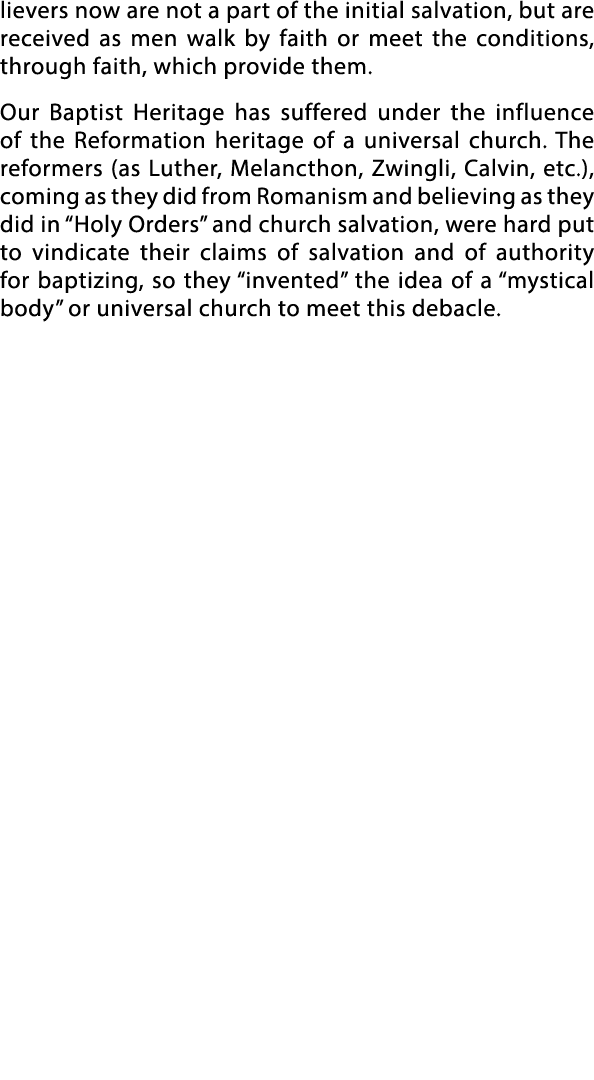 lievers now are not a part of the initial salvation, but are received as men walk by faith or meet the conditions, through faith, which provide them.

Our Baptist Heritage has suffered under the influence of the Reformation heritage of a universal church. The reformers (as Luther, Melancthon, Zwingli, Calvin, etc.), coming as they did from Romanism and believing as they did in “Holy Orders” and church salvation, were hard put to vindicate their claims of salvation and of authority for baptizing, so they “invented” the idea of a “mystical body” or universal church to meet this debacle.